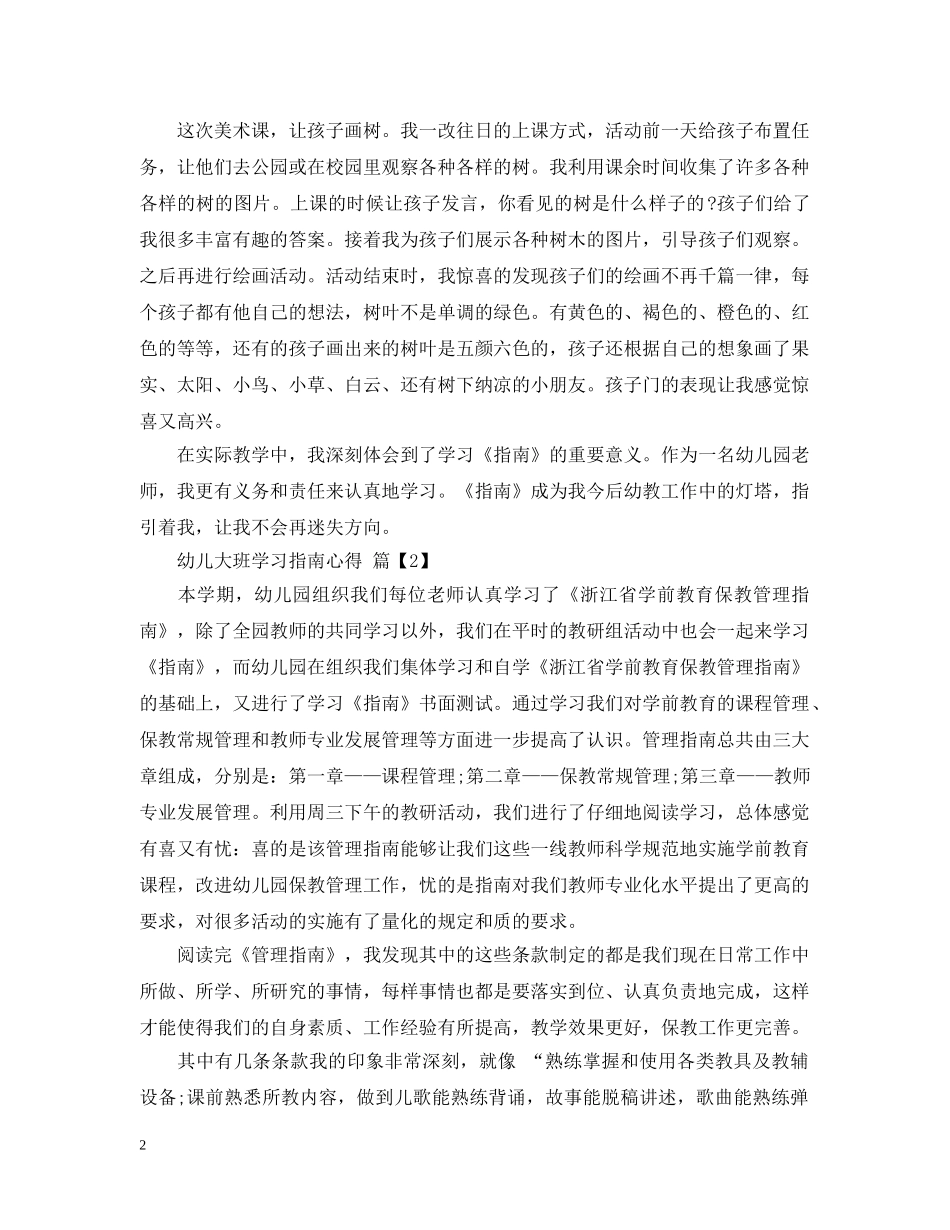 这次美术课，让孩子画树。我一改往日的上课方式，活动前一天给孩子布置任务，让他们去公园或在校园里观察各种各样的树。我利用课余时间收集了许多各种各样的树的图片。上课的时候让孩子发言，你看见的树是什么样子的?孩子们给了我很多丰富有趣的答案。接着我为孩子们展示各种树木的图片，引导孩子们观察。之后再进行绘画活动。活动结束时，我惊喜的发现孩子们的绘画不再千篇一律，每个孩子都有他自己的想法，树叶不是单调的绿色。有黄色的、褐色的、橙色的、红色的等等，还有的孩子画出来的树叶是五颜六色的，孩子还根据自己的想象画了果实、太阳、小鸟、小草、白云、还有树下纳凉的小朋友。孩子门的表现让我感觉惊喜又高兴。

在实际教学中，我深刻体会到了学习《指南》的重要意义。作为一名幼儿园老师，我更有义务和责任来认真地学习。《指南》成为我今后幼教工作中的灯塔，指引着我，让我不会再迷失方向。

幼儿大班学习指南心得 篇【2】

本学期，幼儿园组织我们每位老师认真学习了《浙江省学前教育保教管理指南》，除了全园教师的共同学习以外，我们在平时的教研组活动中也会一起来学习《指南》，而幼儿园在组织我们集体学习和自学《浙江省学前教育保教管理指南》的基础上，又进行了学习《指南》书面测试。通过学习我们对学前教育的课程管理、保教常规管理和教师专业发展管理等方面进一步提高了认识。管理指南总共由三大章组成，分别是：第一章——课程管理;第二章——保教常规管理;第三章——教师专业发展管理。利用周三下午的教研活动，我们进行了仔细地阅读学习，总体感觉有喜又有忧：喜的是该管理指南能够让我们这些一线教师科学规范地实施学前教育课程，改进幼儿园保教管理工作，忧的是指南对我们教师专业化水平提出了更高的要求，对很多活动的实施有了量化的规定和质的要求。

阅读完《管理指南》，我发现其中的这些条款制定的都是我们现在日常工作中所做、所学、所研究的事情，每样事情也都是要落实到位、认真负责地完成，这样才能使得我们的自身素质、工作经验有所提高，教学效果更好，保教工作更完善。

其中有几条条款我的印象非常深刻，就像 “熟练掌握和使用各类教具及教辅设备;课前熟悉所教内容，做到儿歌能熟练背诵，故事能脱稿讲述，歌曲能熟练弹

2